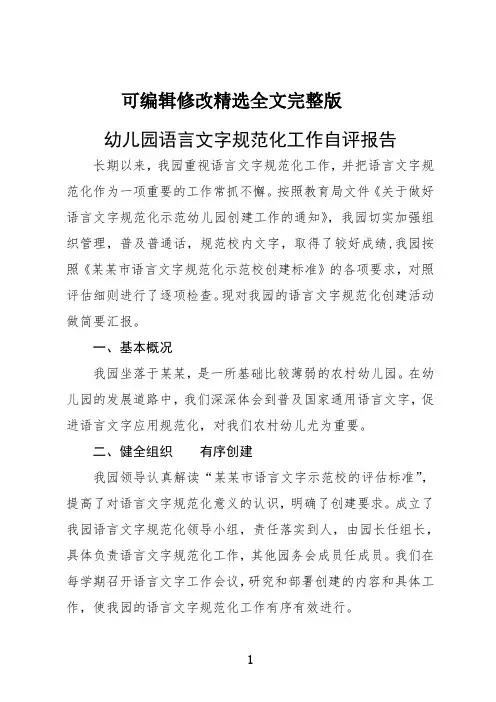 可编辑修改精选全文完整版

幼儿园语言文字规范化工作自评报告

长期以来，我园重视语言文字规范化工作，并把语言文字规范化作为一项重要的工作常抓不懈。按照教育局文件《关于做好语言文字规范化示范幼儿园创建工作的通知》，我园切实加强组织管理，普及普通话，规范校内文字，取得了较好成绩，我园按照《某某市语言文字规范化示范校创建标准》的各项要求，对照评估细则进行了逐项检查。现对我园的语言文字规范化创建活动做简要汇报。

一、基本概况

我园坐落于某某，是一所基础比较薄弱的农村幼儿园。在幼儿园的发展道路中，我们深深体会到普及国家通用语言文字，促进语言文字应用规范化，对我们农村幼儿尤为重要。

二、健全组织　　有序创建

我园领导认真解读“某某市语言文字示范校的评估标准”，提高了对语言文字规范化意义的认识，明确了创建要求。成立了我园语言文字规范化领导小组，责任落实到人，由园长任组长，具体负责语言文字规范化工作，其他园务会成员任成员。我们在每学期召开语言文字工作会议，研究和部署创建的内容和具体工作，使我园的语言文字规范化工作有序有效进行。

1